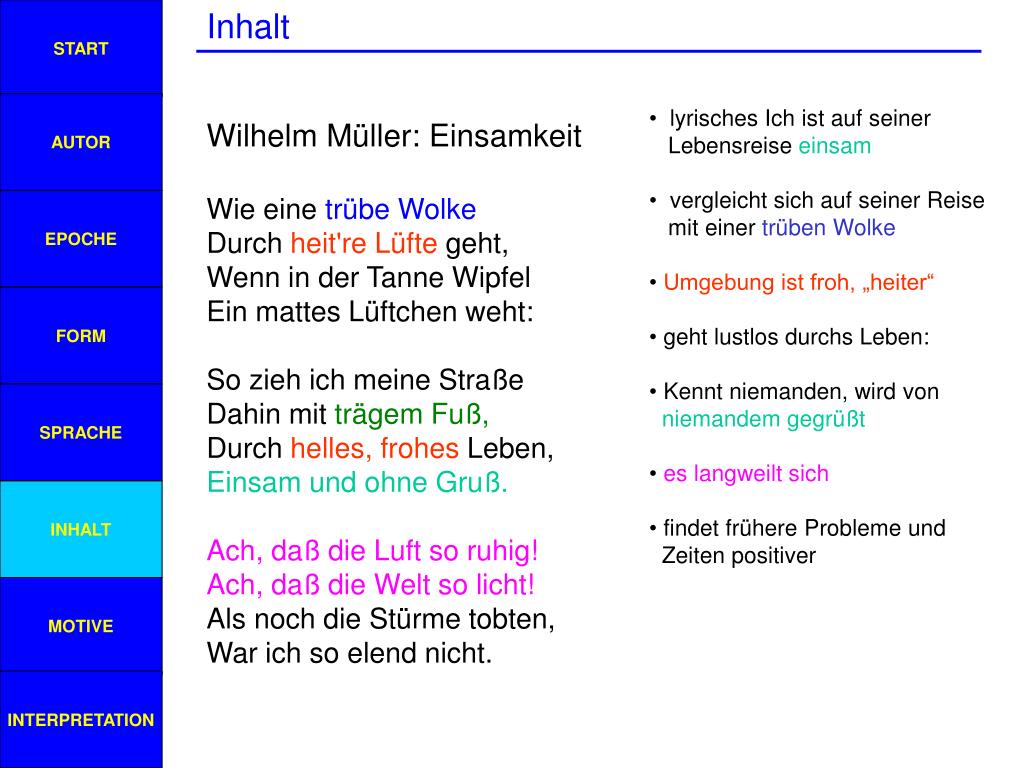 START

AUTOR

EPOCHE

FORM

SPRACHE

INHALT

MOTIVE

INTERPRETATION

Inhalt

Wilhelm Müller: Einsamkeit

Wie eine trübe Wolke
Durch heit're Lüfte geht,
Wenn in der Tanne Wipfel
Ein mattes Lüftchen weht:

So zieh ich meine Straße
Dahin mit trägem Fuß,
Durch helles, frohes Leben,
Einsam und ohne Gruß.

Ach, daß die Luft so ruhig!
Ach, daß die Welt so licht!
Als noch die Stürme tobten,
War ich so elend nicht.

• lyrisches Ich ist auf seiner Lebensreise einsam

• vergleicht sich auf seiner Reise mit einer trüben Wolke

• Umgebung ist froh, „heiter“

• geht lustlos durchs Leben:

• Kennt niemanden, wird von niemandem gegrüßt

• es langweilt sich

• findet frühere Probleme und Zeiten positiver